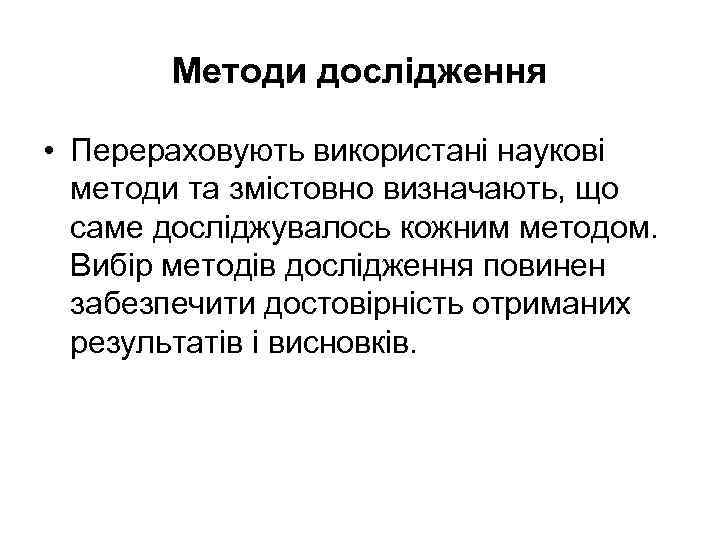 Методи дослідження

• Перераховують використані наукові методи та змістовно визначають, що саме досліджувалось кожним методом. Вибір методів дослідження повинен забезпечити достовірність отриманих результатів і висновків.